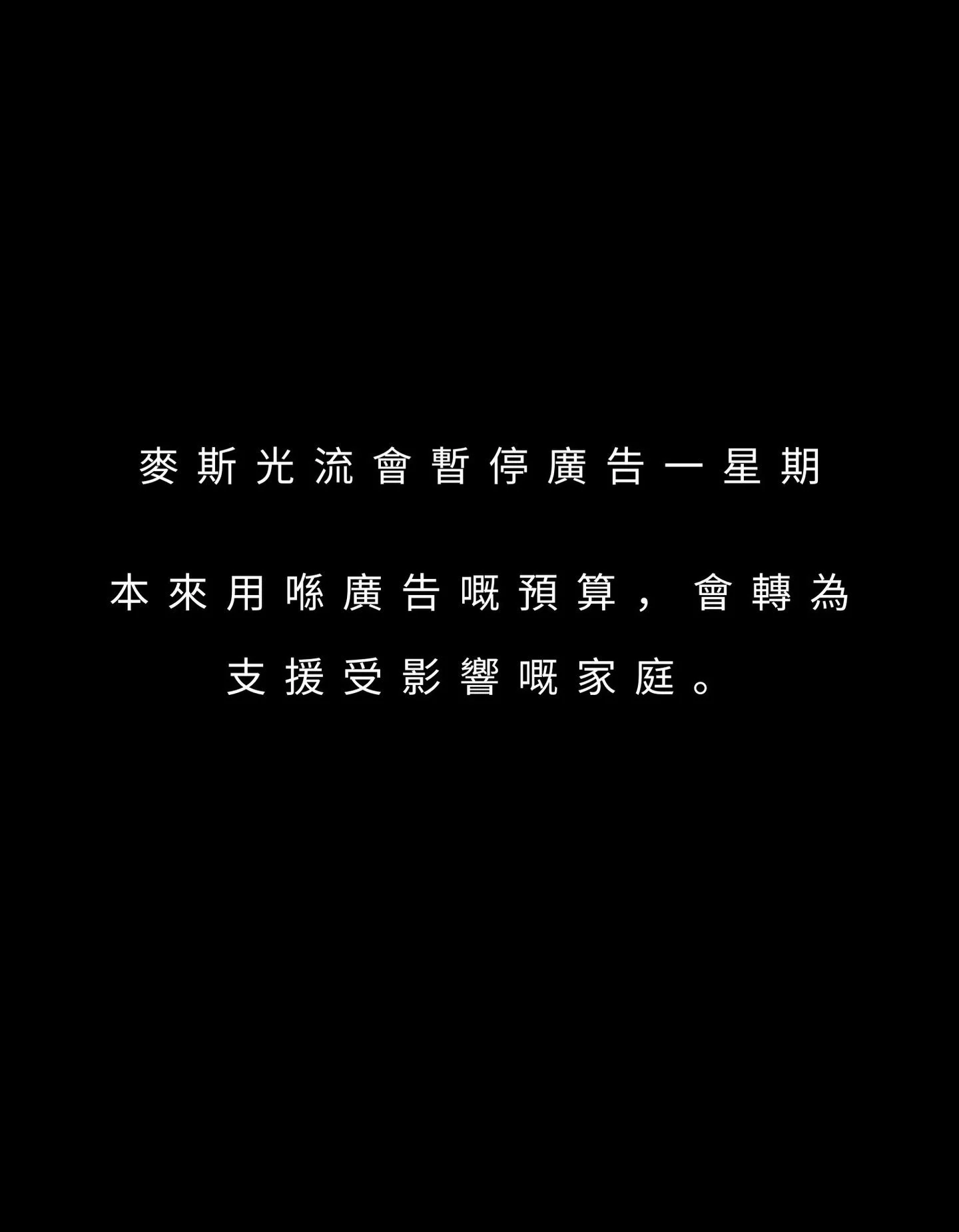 麥斯光流會暫停廣告一星期

本來用喺廣告嘅預算，會轉為支援受影響嘅家庭。